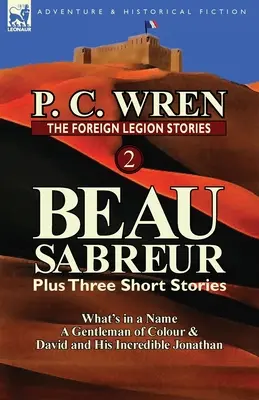 LEONAUR

ADVENTURE & HISTORICAL FICTION

P. C. WREN

THE FOREIGN LEGION STORIES

2

BEAU SABREUR

Plus Three Short Stories

What's in a Name
A Gentleman of Colour &
David and His Incredible Jonathan